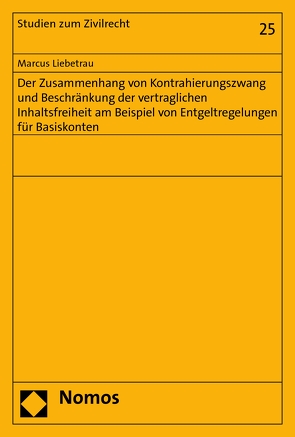 Studien zum Zivilrecht

25

Marcus Liebetrau

Der Zusammenhang von Kontrahierungszwang und Beschränkung der vertraglichen Inhaltsfreiheit am Beispiel von Entgeltregelungen für Basiskonten

Nomos